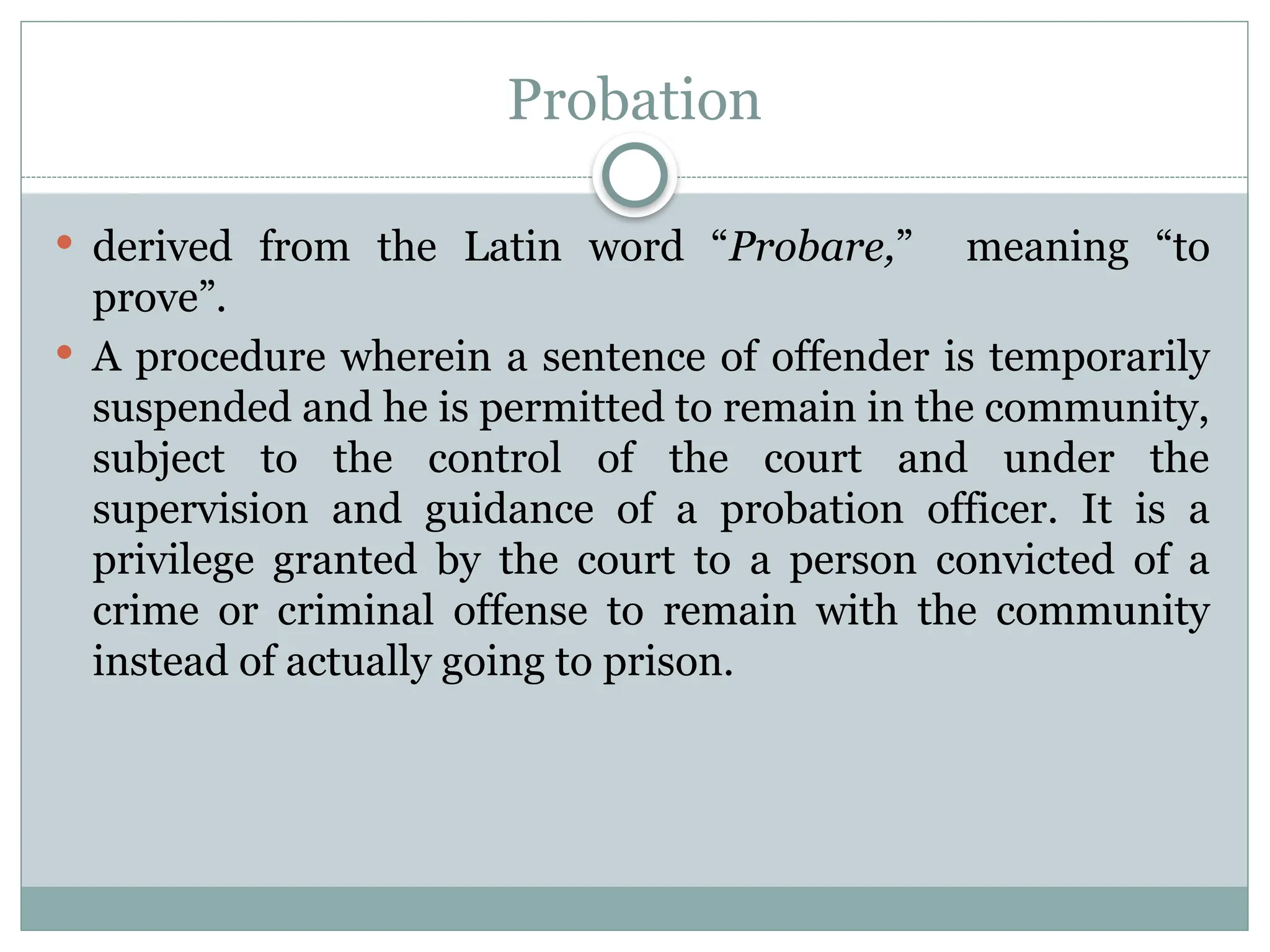 Probation

• derived from the Latin word "Probare," meaning "to prove".
• A procedure wherein a sentence of offender is temporarily suspended and he is permitted to remain in the community, subject to the control of the court and under the supervision and guidance of a probation officer. It is a privilege granted by the court to a person convicted of a crime or criminal offense to remain with the community instead of actually going to prison.